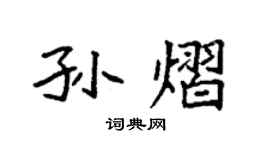 孙熠

词典网